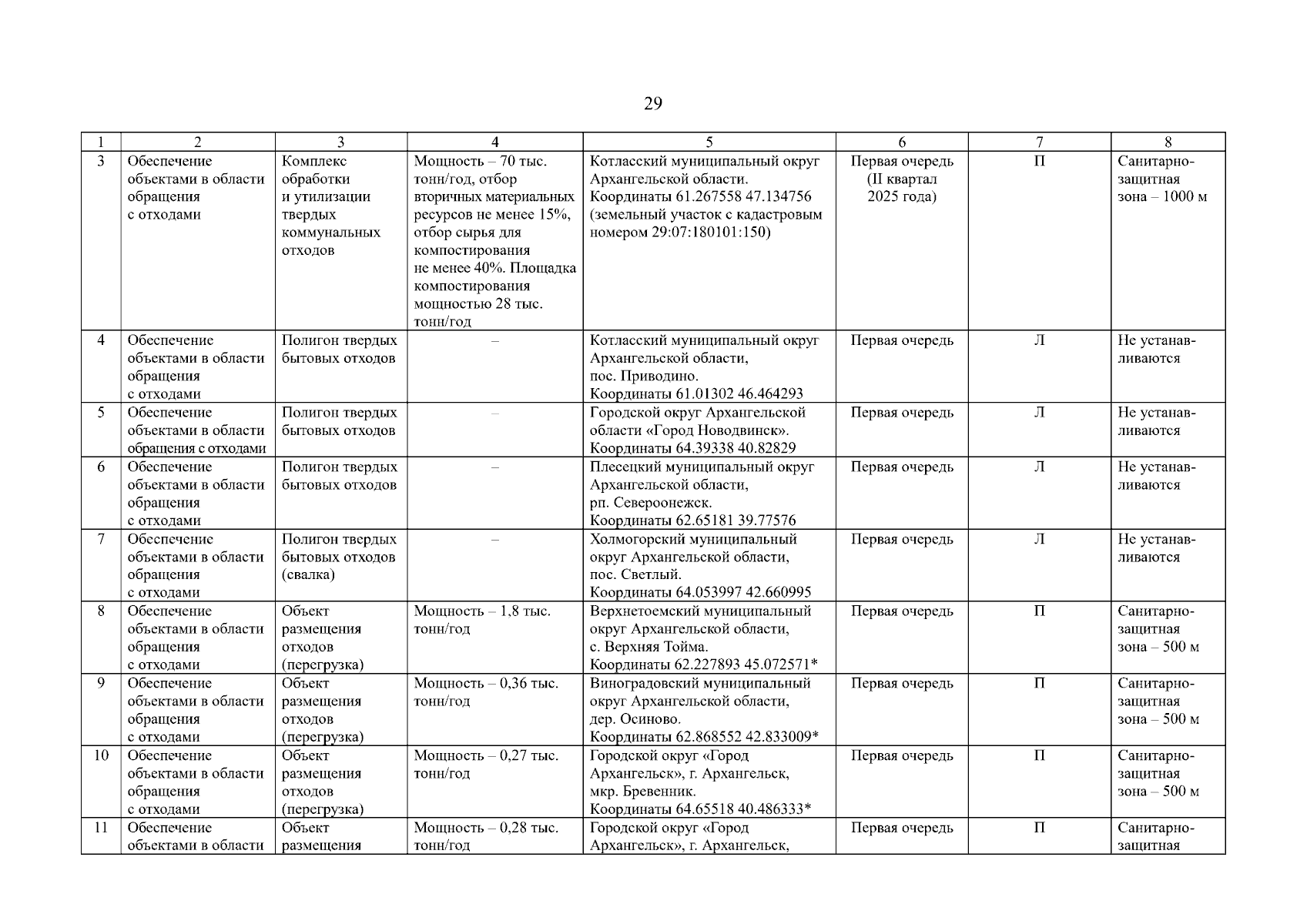 29

| 1 | 2 | 3 | 4 | 5 | 6 | 7 | 8 |
|---|---|---|---|---|---|---|---|
| 3 | Обеспечение объектами в области обращения с отходами | Комплекс обработки и утилизации твердых коммунальных отходов | Мощность – 70 тыс. тонн/год, отбор вторичных материальных ресурсов не менее 15%, отбор сырья для компостирования не менее 40%. Площадка компостирования мощностью 28 тыс. тонн/год | Котласский муниципальный округ Архангельской области. Координаты 61.267558 47.134756 (земельный участок с кадастровым номером 29:07:180101:150) | Первая очередь (II квартал 2025 года) | П | Санитарно-защитная зона – 1000 м |
| 4 | Обеспечение объектами в области обращения с отходами | Полигон твердых бытовых отходов | – | Котласский муниципальный округ Архангельской области, пос. Приводино. Координаты 61.01302 46.464293 | Первая очередь | Л | Не устанавливаются |
| 5 | Обеспечение объектами в области обращения с отходами | Полигон твердых бытовых отходов | – | Городской округ Архангельской области «Город Новодвинск». Координаты 64.39338 40.82829 | Первая очередь | Л | Не устанавливаются |
| 6 | Обеспечение объектами в области обращения с отходами | Полигон твердых бытовых отходов | – | Плесецкий муниципальный округ Архангельской области, рп. Североонежск. Координаты 62.65181 39.77576 | Первая очередь | Л | Не устанавливаются |
| 7 | Обеспечение объектами в области обращения с отходами | Полигон твердых бытовых отходов (свалка) | – | Холмогорский муниципальный округ Архангельской области, пос. Светлый. Координаты 64.053997 42.660995 | Первая очередь | Л | Не устанавливаются |
| 8 | Обеспечение объектами в области обращения с отходами | Объект размещения отходов (перегрузка) | Мощность – 1,8 тыс. тонн/год | Верхнетоемский муниципальный округ Архангельской области, с. Верхняя Тойма. Координаты 62.227893 45.072571* | Первая очередь | П | Санитарно-защитная зона – 500 м |
| 9 | Обеспечение объектами в области обращения с отходами | Объект размещения отходов (перегрузка) | Мощность – 0,36 тыс. тонн/год | Виноградовский муниципальный округ Архангельской области, дер. Осиново. Координаты 62.868552 42.833009* | Первая очередь | П | Санитарно-защитная зона – 500 м |
| 10 | Обеспечение объектами в области обращения с отходами | Объект размещения отходов (перегрузка) | Мощность – 0,27 тыс. тонн/год | Городской округ «Город Архангельск», г. Архангельск, мкр. Бревенник. Координаты 64.65518 40.486333* | Первая очередь | П | Санитарно-защитная зона – 500 м |
| 11 | Обеспечение объектами в области | Объект размещения | Мощность – 0,28 тыс. тонн/год | Городской округ «Город Архангельск», г. Архангельск, | Первая очередь | П | Санитарно-защитная |